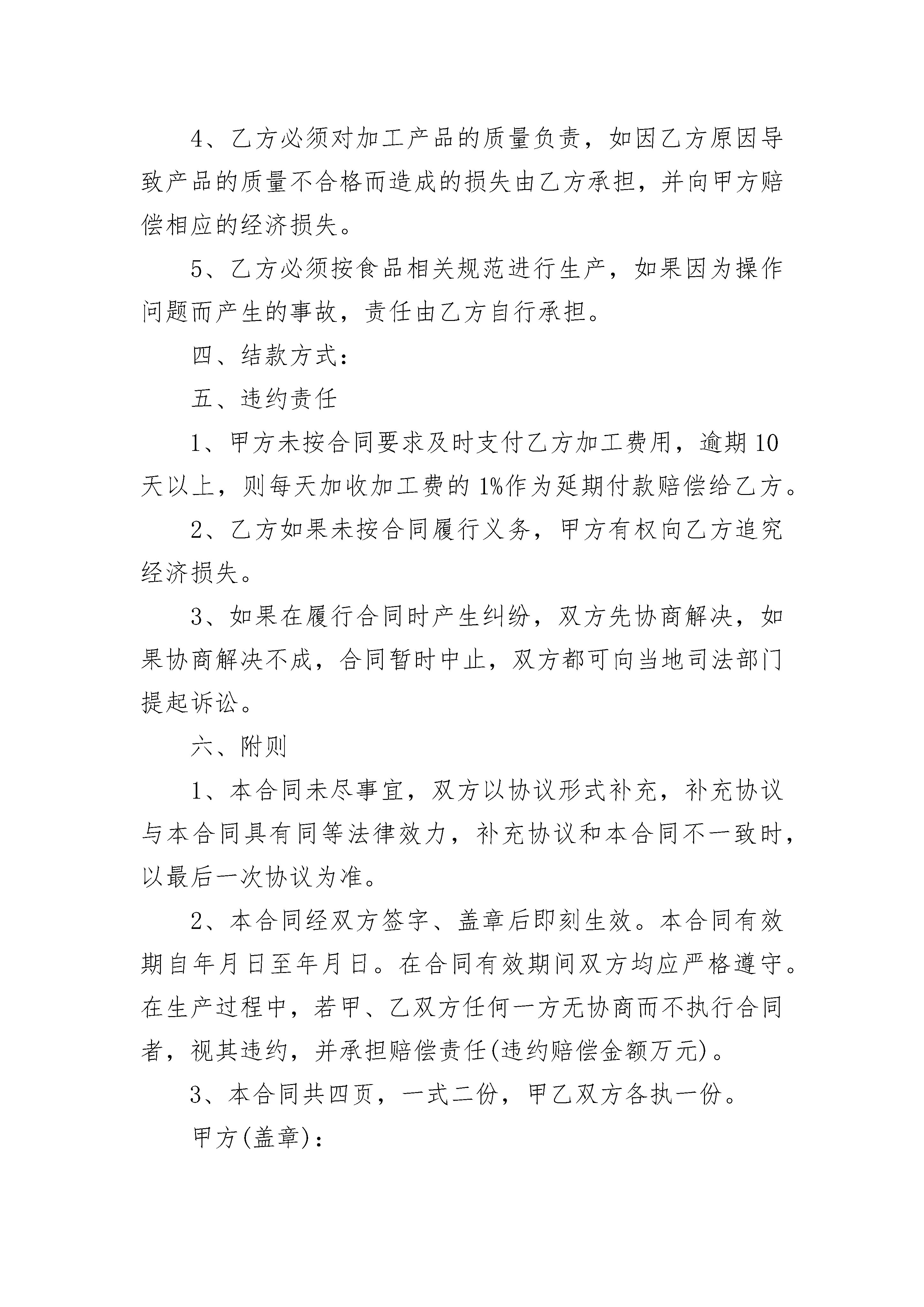 4、乙方必须对加工产品的质量负责，如因乙方原因导致产品的质量不合格而造成的损失由乙方承担，并向甲方赔偿相应的经济损失。

5、乙方必须按食品相关规范进行生产，如果因为操作问题而产生的事故，责任由乙方自行承担。

四、结款方式：

五、违约责任

1、甲方未按合同要求及时支付乙方加工费用，逾期10天以上，则每天加收加工费的1%作为延期付款赔偿给乙方。

2、乙方如果未按合同履行义务，甲方有权向乙方追究经济损失。

3、如果在履行合同时产生纠纷，双方先协商解决，如果协商解决不成，合同暂时中止，双方都可向当地司法部门提起诉讼。

六、附则

1、本合同未尽事宜，双方以协议形式补充，补充协议与本合同具有同等法律效力，补充协议和本合同不一致时，以最后一次协议为准。

2、本合同经双方签字、盖章后即刻生效。本合同有效期自年月日至年月日。在合同有效期间双方均应严格遵守。在生产过程中，若甲、乙双方任何一方无协商而不执行合同者，视其违约，并承担赔偿责任(违约赔偿金额万元)。

3、本合同共四页，一式二份，甲乙双方各执一份。

甲方(盖章)：